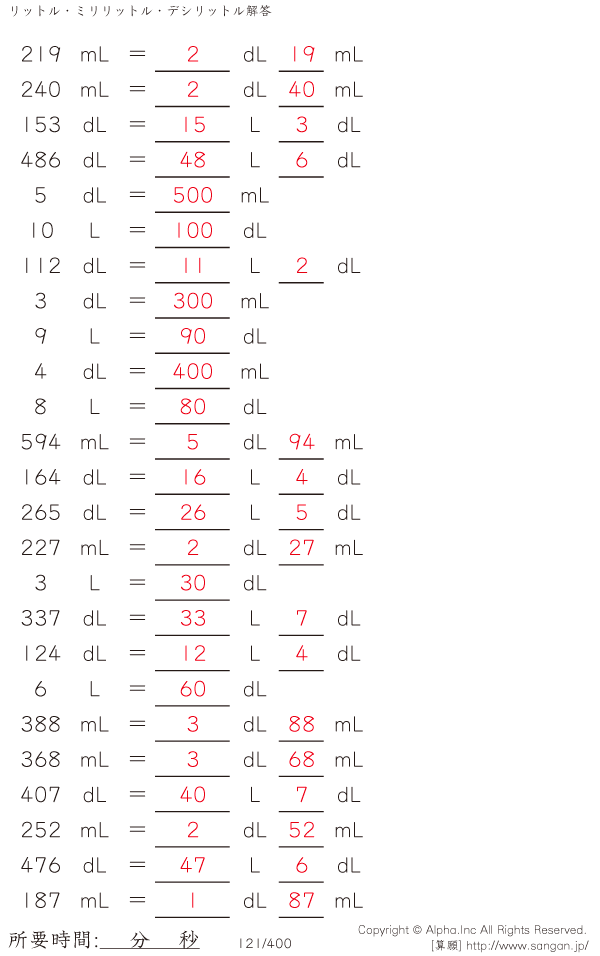 リットル・ミリリットル・デシリットル解答

219 mL = 2 dL 19 mL
240 mL = 2 dL 40 mL
153 dL = 15 L 3 dL
486 dL = 48 L 6 dL
5 dL = 500 mL
10 L = 100 dL
112 dL = 11 L 2 dL
3 dL = 300 mL
9 L = 90 dL
4 dL = 400 mL
8 L = 80 dL
594 mL = 5 dL 94 mL
164 dL = 16 L 4 dL
265 dL = 26 L 5 dL
227 mL = 2 dL 27 mL
3 L = 30 dL
337 dL = 33 L 7 dL
124 dL = 12 L 4 dL
6 L = 60 dL
388 mL = 3 dL 88 mL
368 mL = 3 dL 68 mL
407 dL = 40 L 7 dL
252 mL = 2 dL 52 mL
476 dL = 47 L 6 dL
187 mL = 1 dL 87 mL

所要時間: 分 秒 121/400

Copyright © Alpha.Inc All Rights Reserved.
[算願] http://www.sangan.jp/